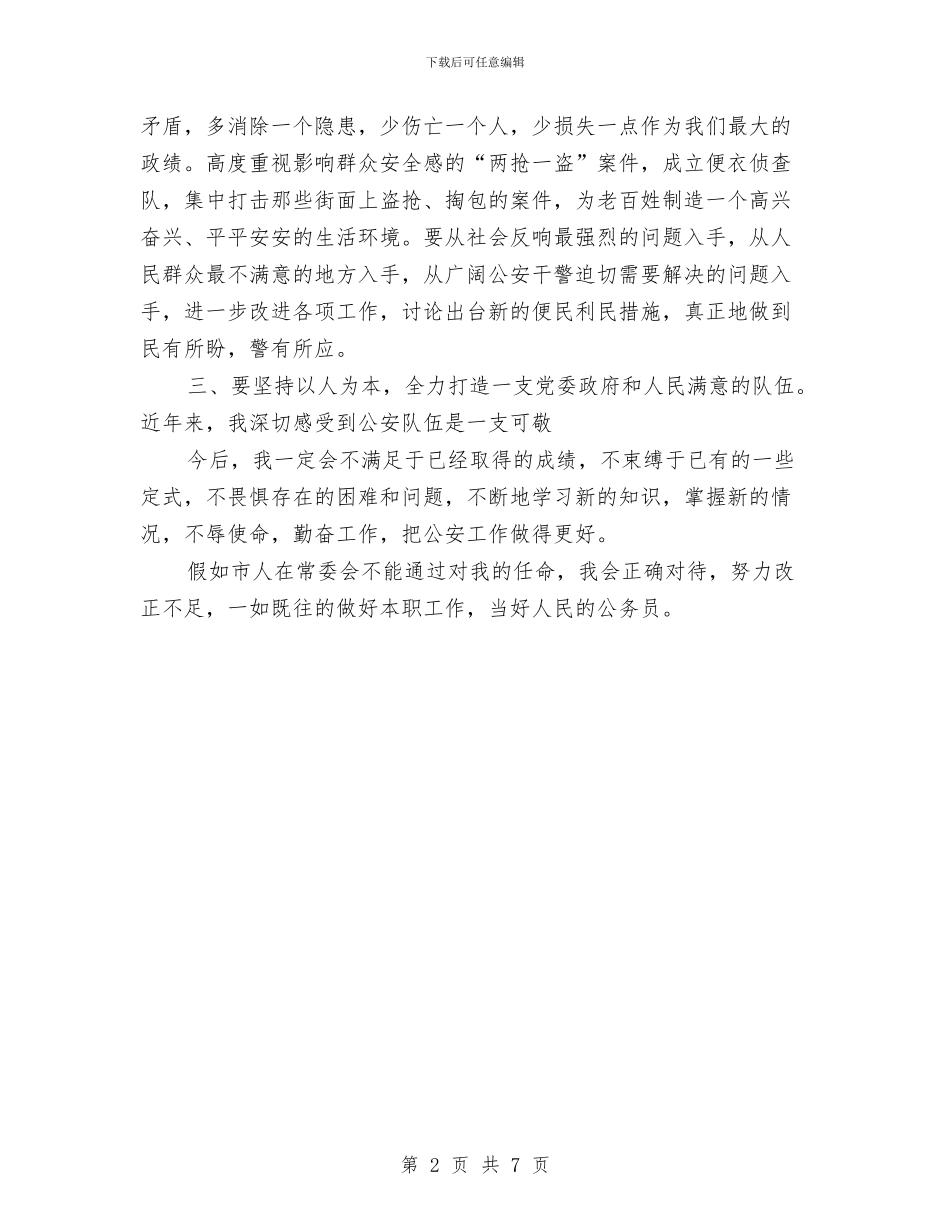 下载后可任意编辑

矛盾，多消除一个隐患，少伤亡一个人，少损失一点作为我们最大的政绩。高度重视影响群众安全感的“两抢一盗”案件，成立便衣侦查队，集中打击那些街面上盗抢、掏包的案件，为老百姓制造一个高兴奋兴、平平安安的生活环境。要从社会反响最强烈的问题入手，从人民群众最不满意的地方入手，从广阔公安干警迫切需要解决的问题入手，进一步改进各项工作，讨论出台新的便民利民措施，真正地做到民有所盼，警有所应。

三、要坚持以人为本，全力打造一支党委政府和人民满意的队伍。近年来，我深切感受到公安队伍是一支可敬

今后，我一定会不满足于已经取得的成绩，不束缚于已有的一些定式，不畏惧存在的困难和问题，不断地学习新的知识，掌握新的情况，不辱使命，勤奋工作，把公安工作做得更好。

假如市人在常委会不能通过对我的任命，我会正确对待，努力改正不足，一如既往的做好本职工作，当好人民的公务员。

第 2 页 共 7 页